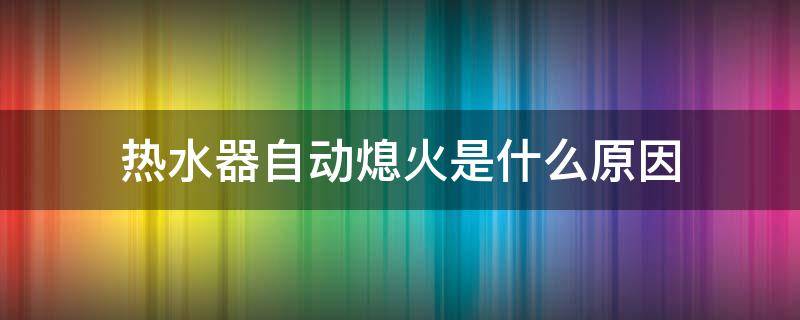 热水器自动熄火是什么原因